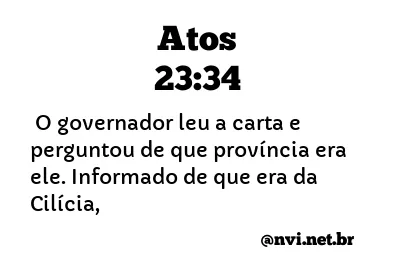 Atos
23:34

O governador leu a carta e perguntou de que província era ele. Informado de que era da Cilícia,

@nvi.net.br